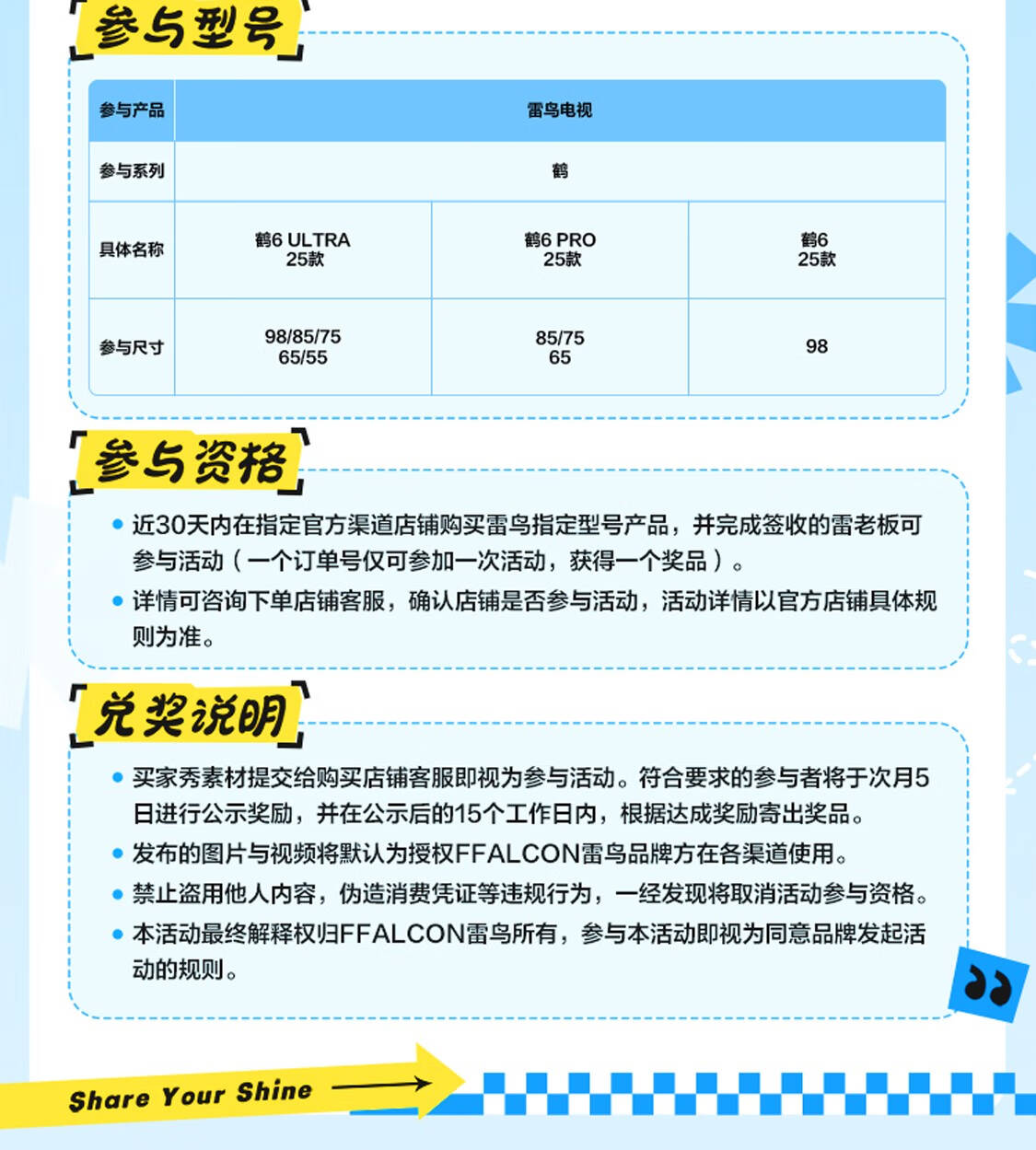 参与型号

| 参与产品 | 雷鸟电视 | | |
|---|---|---|---|
| 参与系列 | 鹤 | | |
| 具体名称 | 鹤6 ULTRA 25款 | 鹤6 PRO 25款 | 鹤6 25款 |
| 参与尺寸 | 98/85/75 65/55 | 85/75 65 | 98 |

参与资格

• 近30天内在指定官方渠道店铺购买雷鸟指定型号产品，并完成签收的雷老板可参与活动（一个订单号仅可参加一次活动，获得一个奖品）。
• 详情可咨询下单店铺客服，确认店铺是否参与活动，活动详情以官方店铺具体规则为准。

兑奖说明

• 买家秀素材提交给购买店铺客服即视为参与活动。符合要求的参与者将于次月5日进行公示奖励，并在公示后的15个工作日内，根据达成奖励寄出奖品。
• 发布的图片与视频将默认为授权FFALCON雷鸟品牌方在各渠道使用。
• 禁止盗用他人内容，伪造消费凭证等违规行为，一经发现将取消活动参与资格。
• 本活动最终解释权归FFALCON雷鸟所有，参与本活动即视为同意品牌发起活动的规则。

Share Your Shine